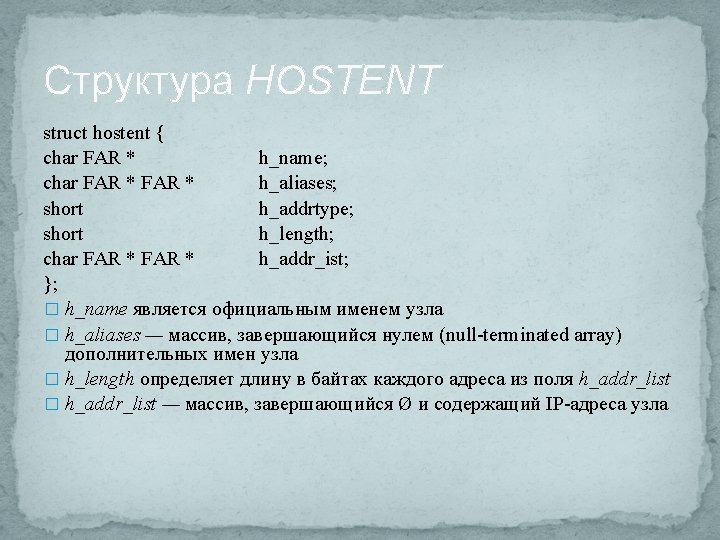 Структура HOSTENT

struct hostent {
char FAR * h_name;
char FAR * FAR * h_aliases;
short h_addrtype;
short h_length;
char FAR * FAR * h_addr_ist;
};

□ h_name является официальным именем узла
□ h_aliases — массив, завершающийся нулем (null-terminated array) дополнительных имен узла
□ h_length определяет длину в байтах каждого адреса из поля h_addr_list
□ h_addr_list — массив, завершающийся Ø и содержащий IP-адреса узла